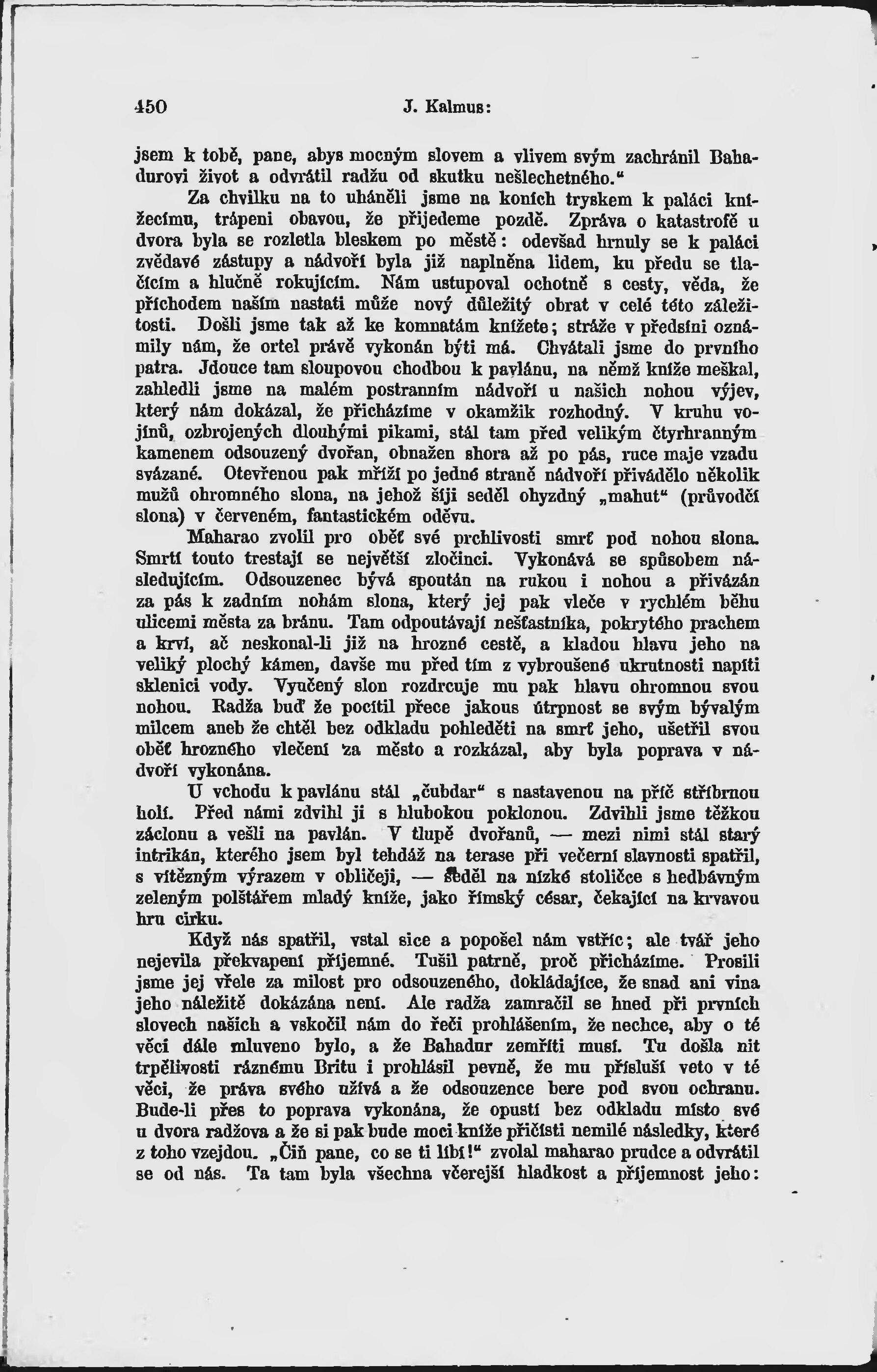 450 J. Kalmus:

jsem k tobě, pane, abys mocným slovem a vlivem svým zachránil Bahadurovi život a odvrátil radžu od skutku nešlechetného.“

Za chvilku na to uháněli jsme na koních tryskem k paláci knížecímu, trápeni obavou, že přijedeme pozdě. Zpráva o katastrofě u dvora byla se rozletla bleskem po městě: odevšad hrnuly se k paláci zvědavé zástupy a nádvoří byla již naplněna lidem, ku předu se tlačícím a hlučně rokujícím. Nám ustupoval ochotně s cesty, věda, že příchodem naším nastati může nový důležitý obrat v celé této záležitosti. Došli jsme tak až ke komnatám knížete; stráže v předsíni oznámily nám, že ortel právě vykonán býti má. Chvátali jsme do prvního patra. Jdouce tam sloupovou chodbou k pavlánu, na němž kníže meškal, zahledli jsme na malém postranním nádvoří u našich nohou výjev, který nám dokázal, že přicházíme v okamžik rozhodný. V kruhu vojínů, ozbrojených dlouhými pikami, stál tam před velikým čtyrhranným kamenem odsouzený dvořan, obnažen shora až po pás, ruce maje vzadu svázané. Otevřenou pak mříží po jedné straně nádvoří přivádělo několik mužů ohromného slona, na jehož šíji seděl ohyzdný „mahut“ (průvodčí slona) v červeném, fantastickém oděvu.

Maharao zvolil pro oběť své prchlivosti smrť pod nohou slona. Smrtí touto trestají se největší zločinci. Vykonává se spůsobem následujícím. Odsouzenec bývá spoután na rukou i nohou a přivázán za pás k zadním nohám slona, který jej pak vleče v rychlém běhu ulicemi města za bránu. Tam odpoutávají nešťastníka, pokrytého prachem a krví, ač neskonal-li již na hrozné cestě, a kladou hlavu jeho na veliký plochý kámen, davše mu před tím z vybroušené ukrutnosti napíti sklenici vody. Vyučený slon rozdrcuje mu pak hlavu ohromnou svou nohou. Radža buď že pocítil přece jakous útrpnost se svým bývalým milcem aneb že chtěl bez odkladu pohleděti na smrť jeho, ušetřil svou oběť hrozného vlečení za město a rozkázal, aby byla poprava v nádvoří vykonána.

U vchodu k pavlánu stál „čubdar“ s nastavenou na příč stříbrnou holí. Před námi zdvihl ji s hlubokou poklonou. Zdvihli jsme těžkou záclonu a vešli na pavlán. V tlupě dvořanů, — mezi nimi stál starý intrikán, kterého jsem byl tehdáž na terase při večerní slavnosti spatřil, s vítězným výrazem v obličeji, — seděl na nízké stoličce s hedbávným zeleným polštářem mladý kníže, jako římský césar, čekající na krvavou hru cirku.

Když nás spatřil, vstal sice a popošel nám vstříc; ale tvář jeho nejevila překvapení příjemné. Tušil patrně, proč přicházíme. Prosili jsme jej vřele za milost pro odsouzeného, dokládajíce, že snad ani vina jeho náležitě dokázána není. Ale radža zamračil se hned při prvních slovech našich a vskočil nám do řeči prohlášením, že nechce, aby o té věci dále mluveno bylo, a že Bahadur zemříti musí. Tu došla nit trpělivosti ráznému Britu i prohlásil pevně, že mu přísluší veto v té věci, že práva svého užívá a že odsouzence bere pod svou ochranu. Bude-li přes to poprava vykonána, že opustí bez odkladu místo své u dvora radžova a že si pak bude moci kníže přičísti nemilé následky, které z toho vzejdou. „Čiň pane, co se ti líbí!“ zvolal maharao prudce a odvrátil se od nás. Ta tam byla všechna včerejší hladkost a příjemnost jeho: